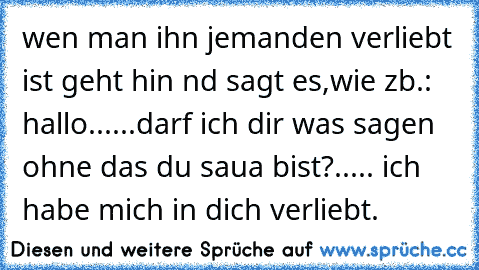 wen man ihn jemanden verliebt ist geht hin nd sagt es,wie zb.: hallo......darf ich dir was sagen ohne das du saua bist?..... ich habe mich in dich verliebt.

Diesen und weitere Sprüche auf www.sprüche.cc